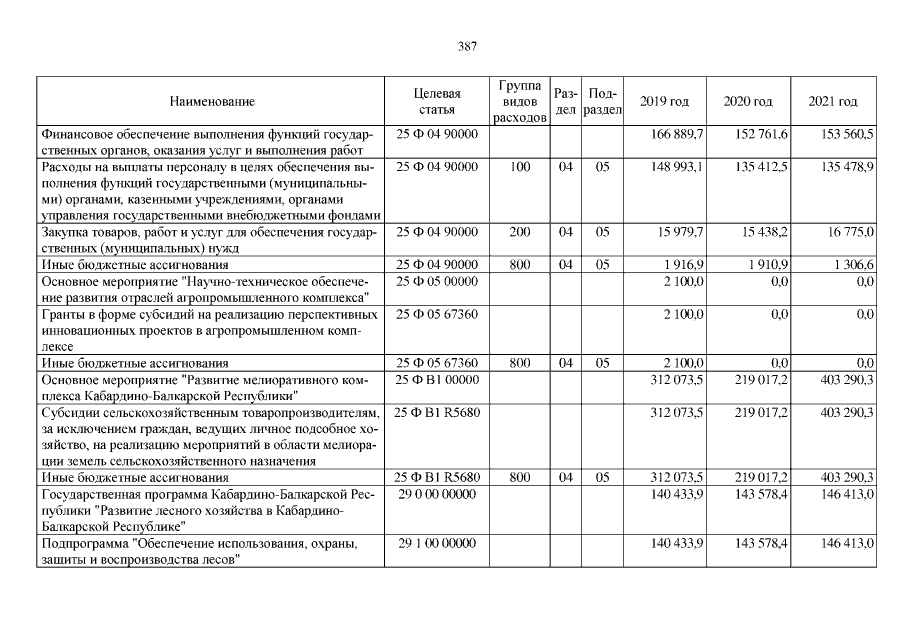 387

| Наименование | Целевая статья | Группа видов расходов | Раздел | Подраздел | 2019 год | 2020 год | 2021 год |
|---|---|---|---|---|---|---|---|
| Финансовое обеспечение выполнения функций государственных органов, оказания услуг и выполнения работ | 25 Ф 04 90000 | | | | 166 889,7 | 152 761,6 | 153 560,5 |
| Расходы на выплаты персоналу в целях обеспечения выполнения функций государственными (муниципальными) органами, казенными учреждениями, органами управления государственными внебюджетными фондами | 25 Ф 04 90000 | 100 | 04 | 05 | 148 993,1 | 135 412,5 | 135 478,9 |
| Закупка товаров, работ и услуг для обеспечения государственных (муниципальных) нужд | 25 Ф 04 90000 | 200 | 04 | 05 | 15 979,7 | 15 438,2 | 16 775,0 |
| Иные бюджетные ассигнования | 25 Ф 04 90000 | 800 | 04 | 05 | 1 916,9 | 1 910,9 | 1 306,6 |
| Основное мероприятие "Научно-техническое обеспечение развития отраслей агропромышленного комплекса" | 25 Ф 05 00000 | | | | 2 100,0 | 0,0 | 0,0 |
| Гранты в форме субсидий на реализацию перспективных инновационных проектов в агропромышленном комплексе | 25 Ф 05 67360 | | | | 2 100,0 | 0,0 | 0,0 |
| Иные бюджетные ассигнования | 25 Ф 05 67360 | 800 | 04 | 05 | 2 100,0 | 0,0 | 0,0 |
| Основное мероприятие "Развитие мелиоративного комплекса Кабардино-Балкарской Республики" | 25 Ф В1 00000 | | | | 312 073,5 | 219 017,2 | 403 290,3 |
| Субсидии сельскохозяйственным товаропроизводителям, за исключением граждан, ведущих личное подсобное хозяйство, на реализацию мероприятий в области мелиорации земель сельскохозяйственного назначения | 25 Ф В1 R5680 | | | | 312 073,5 | 219 017,2 | 403 290,3 |
| Иные бюджетные ассигнования | 25 Ф В1 R5680 | 800 | 04 | 05 | 312 073,5 | 219 017,2 | 403 290,3 |
| Государственная программа Кабардино-Балкарской Республики "Развитие лесного хозяйства в Кабардино-Балкарской Республике" | 29 0 00 00000 | | | | 140 433,9 | 143 578,4 | 146 413,0 |
| Подпрограмма "Обеспечение использования, охраны, защиты и воспроизводства лесов" | 29 1 00 00000 | | | | 140 433,9 | 143 578,4 | 146 413,0 |